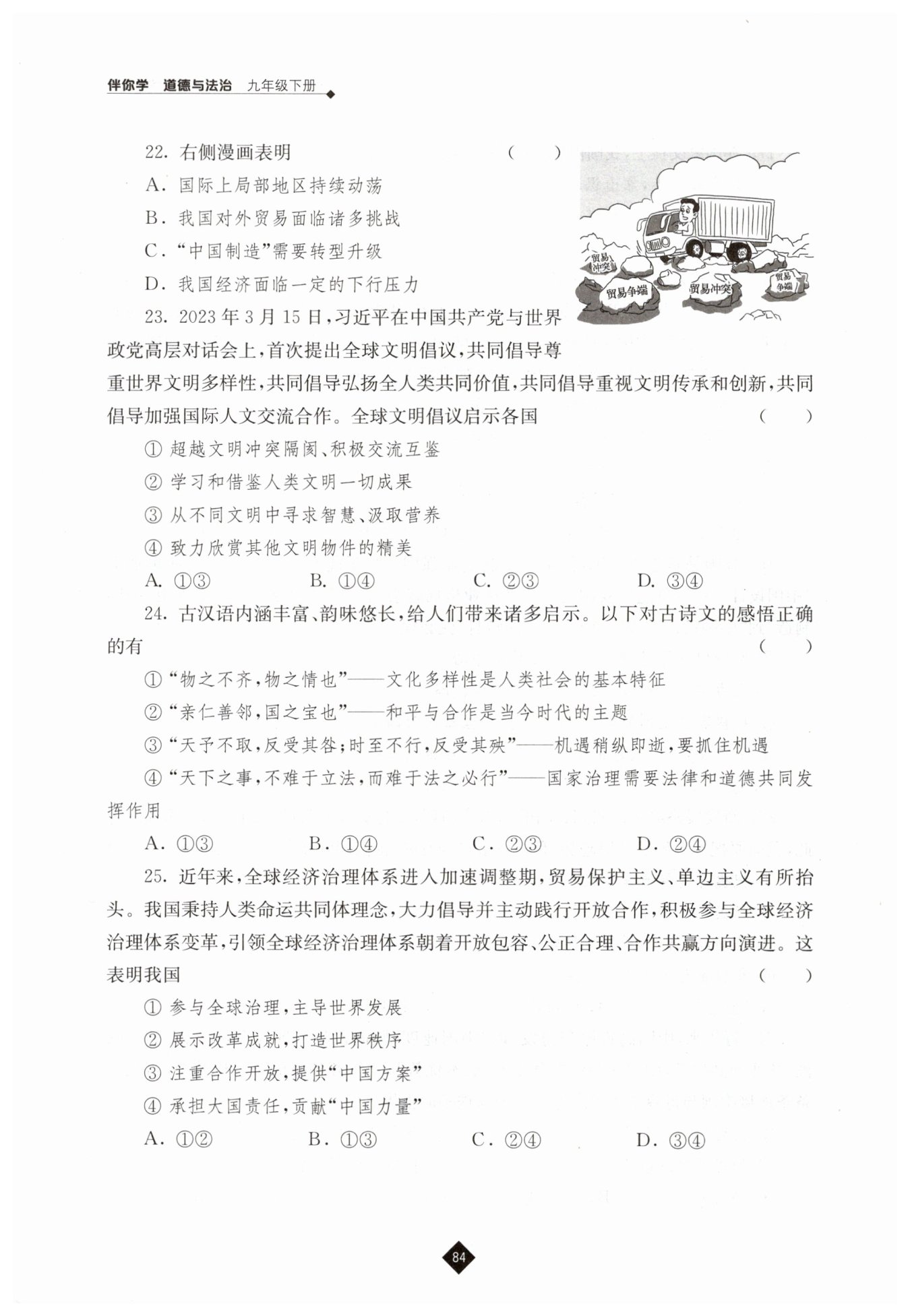 伴你学 道德与法治 九年级下册

22. 右侧漫画表明 ( )

A. 国际上局部地区持续动荡

B. 我国对外贸易面临诸多挑战

C. “中国制造”需要转型升级

D. 我国经济面临一定的下行压力

贸易冲突 贸易争端 贸易冲突 贸易争端

23. 2023年3月15日，习近平在中国共产党与世界政党高层对话会上，首次提出全球文明倡议，共同倡导尊重世界文明多样性，共同倡导弘扬全人类共同价值，共同倡导重视文明传承和创新，共同倡导加强国际人文交流合作。全球文明倡议启示各国 ( )

① 超越文明冲突隔阂、积极交流互鉴

② 学习和借鉴人类文明一切成果

③ 从不同文明中寻求智慧、汲取营养

④ 致力欣赏其他文明物件的精美

A. ①③ B. ①④ C. ②③ D. ③④

24. 古汉语内涵丰富、韵味悠长，给人们带来诸多启示。以下对古诗文的感悟正确的有 ( )

① “物之不齐，物之情也”——文化多样性是人类社会的基本特征

② “亲仁善邻，国之宝也”——和平与合作是当今时代的主题

③ “天予不取，反受其咎；时至不行，反受其殃”——机遇稍纵即逝，要抓住机遇

④ “天下之事，不难于立法，而难于法之必行”——国家治理需要法律和道德共同发挥作用

A. ①③ B. ①④ C. ②③ D. ②④

25. 近年来，全球经济治理体系进入加速调整期，贸易保护主义、单边主义有所抬头。我国秉持人类命运共同体理念，大力倡导并主动践行开放合作，积极参与全球经济治理体系变革，引领全球经济治理体系朝着开放包容、公正合理、合作共赢方向演进。这表明我国 ( )

① 参与全球治理，主导世界发展

② 展示改革成就，打造世界秩序

③ 注重合作开放，提供“中国方案”

④ 承担大国责任，贡献“中国力量”

A. ①② B. ①③ C. ②④ D. ③④

84